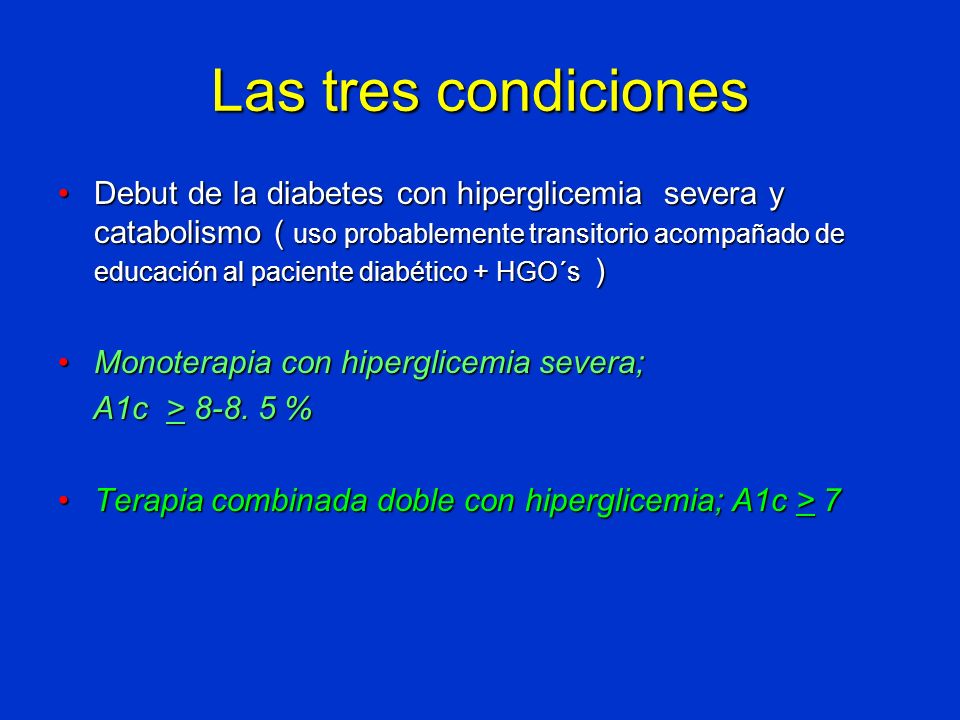 Las tres condiciones

• Debut de la diabetes con hiperglicemia severa y catabolismo ( uso probablemente transitorio acompañado de educación al paciente diabético + HGO´s )

• Monoterapia con hiperglicemia severa;
A1c $\geq$ 8-8. 5 %

• Terapia combinada doble con hiperglicemia; A1c $\geq$ 7